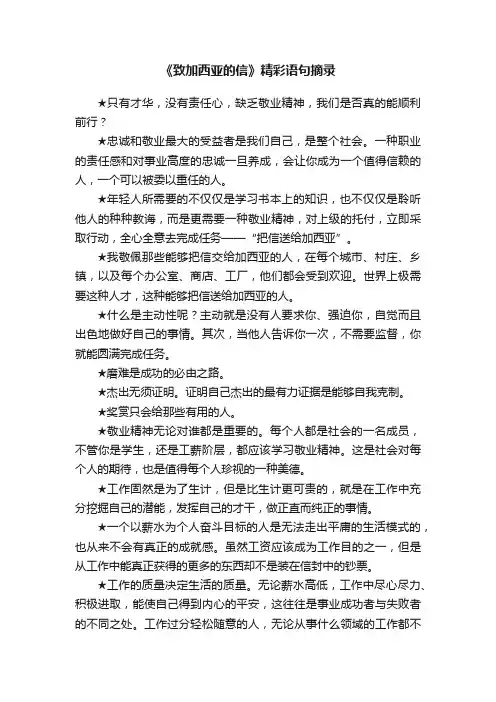 《致加西亚的信》精彩语句摘录

★只有才华，没有责任心，缺乏敬业精神，我们是否真的能顺利前行？

★忠诚和敬业最大的受益者是我们自己，是整个社会。一种职业的责任感和对事业高度的忠诚一旦养成，会让你成为一个值得信赖的人，一个可以被委以重任的人。

★年轻人所需要的不仅仅是学习书本上的知识，也不仅仅是聆听他人的种种教诲，而是更需要一种敬业精神，对上级的托付，立即采取行动，全心全意去完成任务——“把信送给加西亚”。

★我敬佩那些能够把信交给加西亚的人，在每个城市、村庄、乡镇，以及每个办公室、商店、工厂，他们都会受到欢迎。世界上极需要这种人才，这种能够把信送给加西亚的人。

★什么是主动性呢？主动就是没有人要求你、强迫你，自觉而且出色地做好自己的事情。其次，当他人告诉你一次，不需要监督，你就能圆满完成任务。

★磨难是成功的必由之路。

★杰出无须证明。证明自己杰出的最有力证据是能够自我克制。

★奖赏只会给那些有用的人。

★敬业精神无论对谁都是重要的。每个人都是社会的一名成员，不管你是学生，还是工薪阶层，都应该学习敬业精神。这是社会对每个人的期待，也是值得每个人珍视的一种美德。

★工作固然是为了生计，但是比生计更可贵的，就是在工作中充分挖掘自己的潜能，发挥自己的才干，做正直而纯正的事情。

★一个以薪水为个人奋斗目标的人是无法走出平庸的生活模式的，也从来不会有真正的成就感。虽然工资应该成为工作目的之一，但是从工作中能真正获得的更多的东西却不是装在信封中的钞票。

★工作的质量决定生活的质量。无论薪水高低，工作中尽心尽力、积极进取，能使自己得到内心的平安，这往往是事业成功者与失败者的不同之处。工作过分轻松随意的人，无论从事什么领域的工作都不